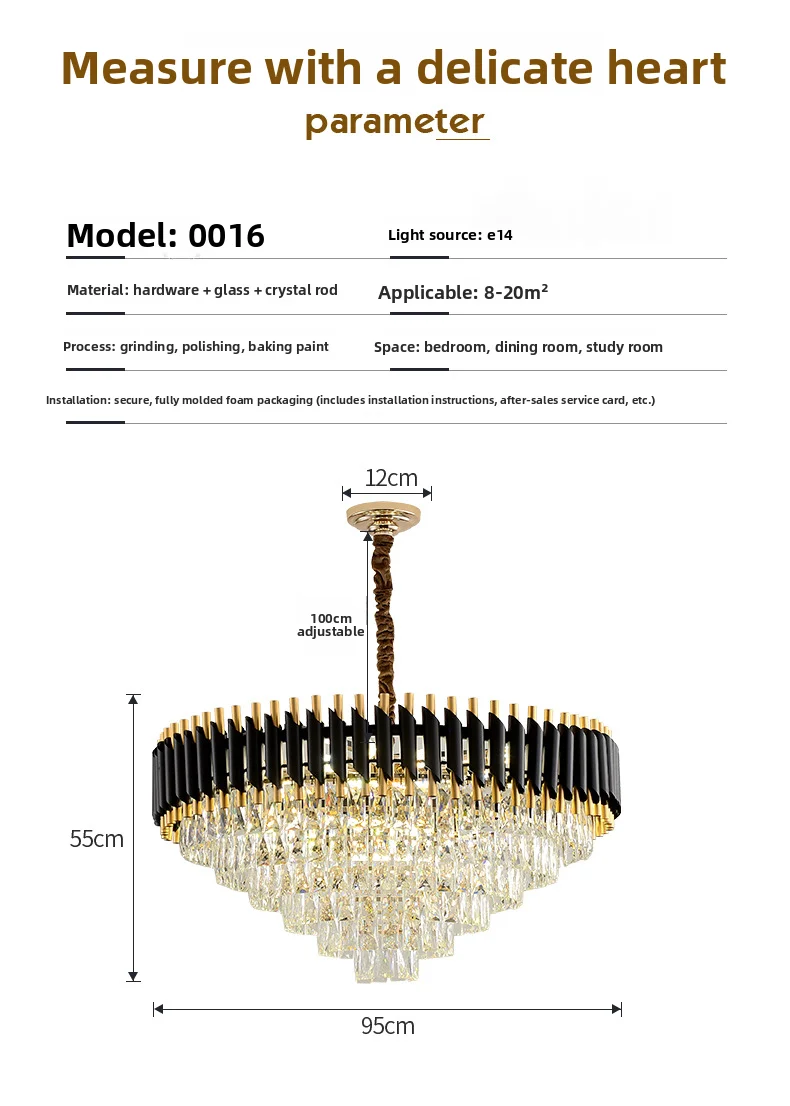 Measure with a delicate heart
parameter

Model: 0016

Light source: e14

Material: hardware + glass + crystal rod

Applicable: 8-20m²

Process: grinding, polishing, baking paint

Space: bedroom, dining room, study room

Installation: secure, fully molded foam packaging (includes installation instructions, after-sales service card, etc.)

12cm

100cm adjustable

55cm

95cm